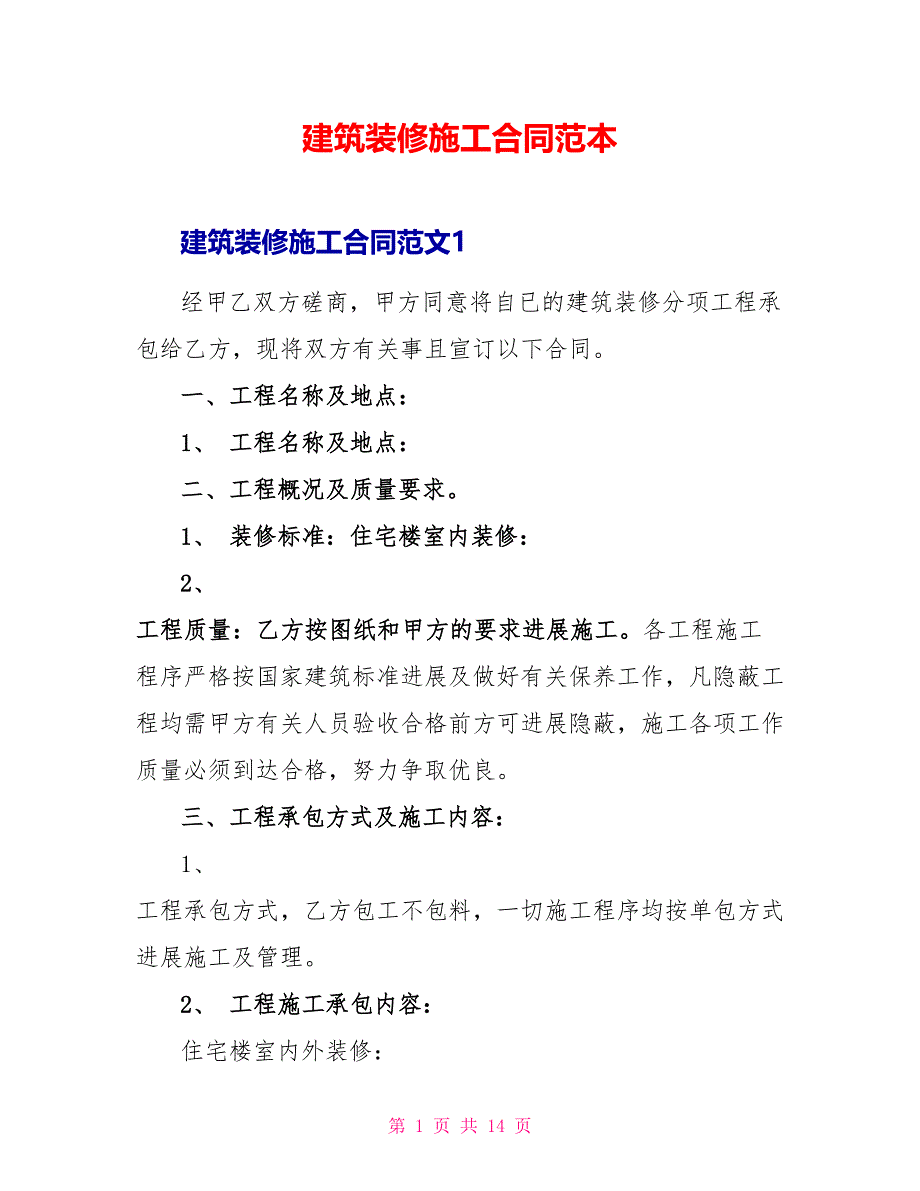 建筑装修施工合同范本

建筑装修施工合同范文1

经甲乙双方磋商，甲方同意将自已的建筑装修分项工程承包给乙方，现将双方有关事且宣订以下合同。

一、工程名称及地点：

1、 工程名称及地点：

二、工程概况及质量要求。

1、 装修标准：住宅楼室内装修：

2、

工程质量：乙方按图纸和甲方的要求进展施工。各工程施工程序严格按国家建筑标准进展及做好有关保养工作，凡隐蔽工程均需甲方有关人员验收合格前方可进展隐蔽，施工各项工作质量必须到达合格，努力争取优良。

三、工程承包方式及施工内容：

1、

工程承包方式，乙方包工不包料，一切施工程序均按单包方式进展施工及管理。

2、 工程施工承包内容：

住宅楼室内外装修：

第 1 页 共 14 页